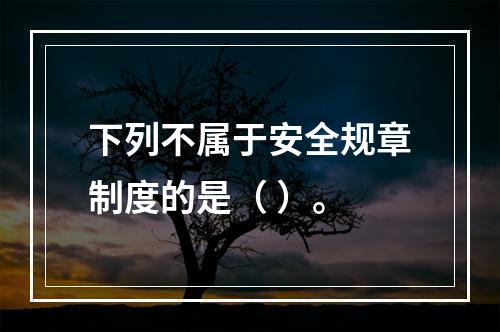 下列不属于安全规章制度的是（）。